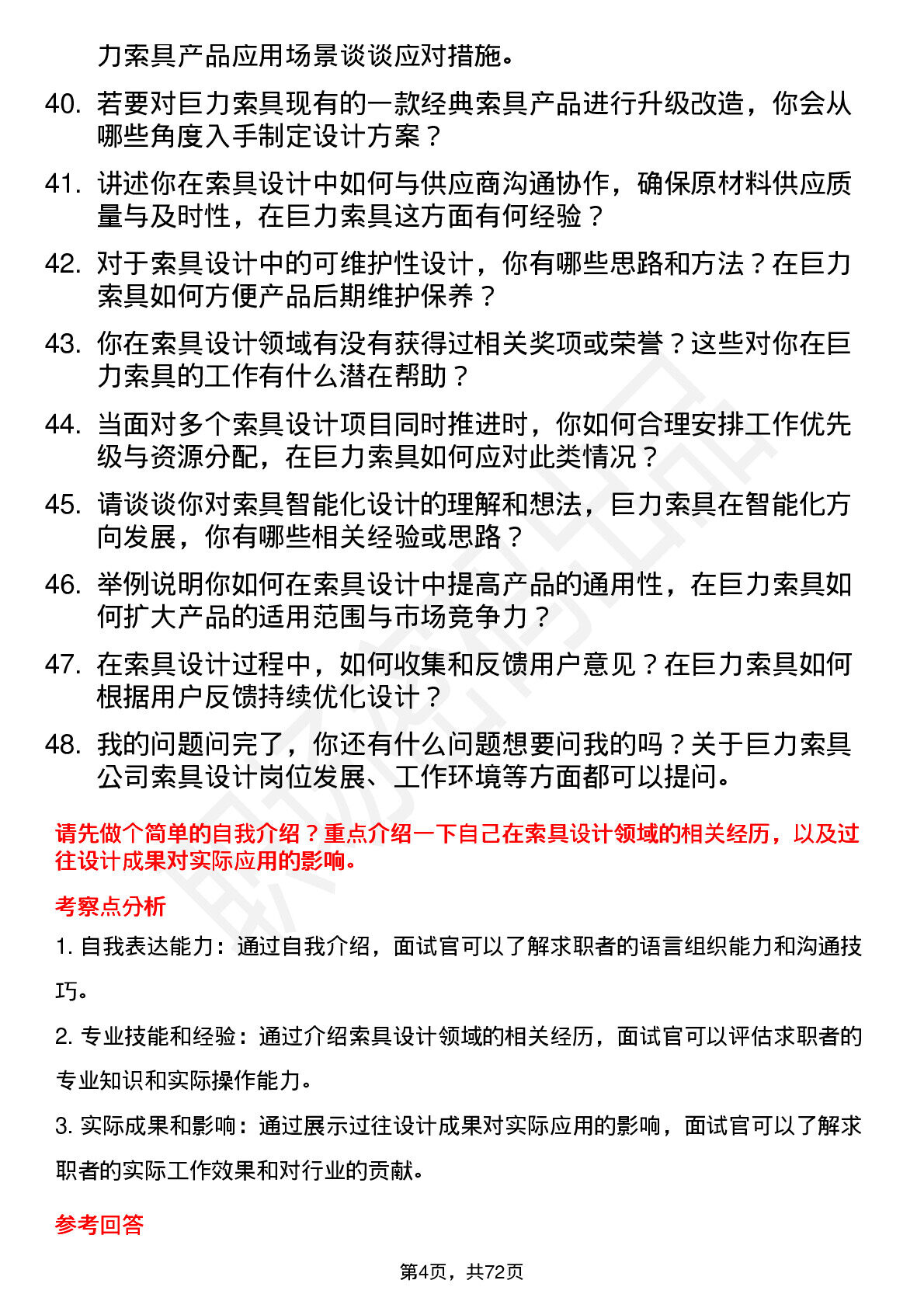 力索具产品应用场景谈谈应对措施。

40. 若要对巨力索具现有的一款经典索具产品进行升级改造，你会从哪些角度入手制定设计方案？

41. 讲述你在索具设计中如何与供应商沟通协作，确保原材料供应质量与及时性，在巨力索具这方面有何经验？

42. 对于索具设计中的可维护性设计，你有哪些思路和方法？在巨力索具如何方便产品后期维护保养？

43. 你在索具设计领域有没有获得过相关奖项或荣誉？这些对你在巨力索具的工作有什么潜在帮助？

44. 当面对多个索具设计项目同时推进时，你如何合理安排工作优先级与资源分配，在巨力索具如何应对此类情况？

45. 请谈谈你对索具智能化设计的理解和想法，巨力索具在智能化方向发展，你有哪些相关经验或思路？

46. 举例说明你如何在索具设计中提高产品的通用性，在巨力索具如何扩大产品的适用范围与市场竞争力？

47. 在索具设计过程中，如何收集和反馈用户意见？在巨力索具如何根据用户反馈持续优化设计？

48. 我的问题问完了，你还有什么问题想要问我的吗？关于巨力索具公司索具设计岗位发展、工作环境等方面都可以提问。

请先做个简单的自我介绍？重点介绍一下自己在索具设计领域的相关经历，以及过往设计成果对实际应用的影响。

考察点分析

1. 自我表达能力：通过自我介绍，面试官可以了解求职者的语言组织能力和沟通技巧。

2. 专业技能和经验：通过介绍索具设计领域的相关经历，面试官可以评估求职者的专业知识和实际操作能力。

3. 实际成果和影响：通过展示过往设计成果对实际应用的影响，面试官可以了解求职者的实际工作效果和对行业的贡献。

参考回答

第4页，共72页